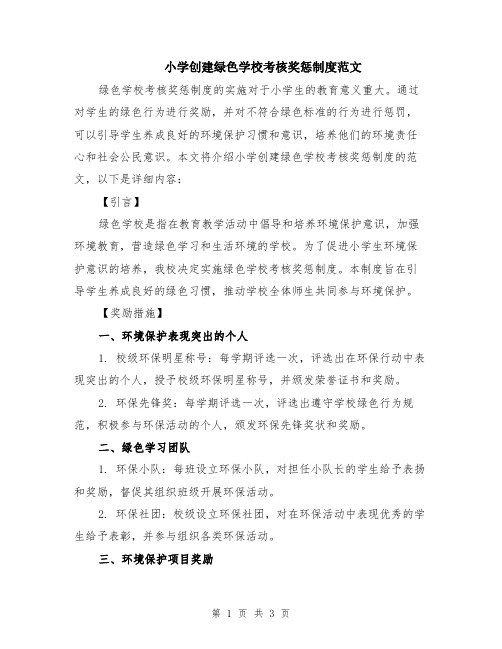 小学创建绿色学校考核奖惩制度范文

绿色学校考核奖惩制度的实施对于小学生的教育意义重大。通过对学生的绿色行为进行奖励，并对不符合绿色标准的行为进行惩罚，可以引导学生养成良好的环境保护习惯和意识，培养他们的环境责任心和社会公民意识。本文将介绍小学创建绿色学校考核奖惩制度的范文，以下是详细内容：

【引言】

绿色学校是指在教育教学活动中倡导和培养环境保护意识，加强环境教育，营造绿色学习和生活环境的学校。为了促进小学生环境保护意识的培养，我校决定实施绿色学校考核奖惩制度。本制度旨在引导学生养成良好的绿色习惯，推动学校全体师生共同参与环境保护。

【奖励措施】

一、环境保护表现突出的个人

1. 校级环保明星称号：每学期评选一次，评选出在环保行动中表现突出的个人，授予校级环保明星称号，并颁发荣誉证书和奖励。

2. 环保先锋奖：每学期评选一次，评选出遵守学校绿色行为规范，积极参与环保活动的个人，颁发环保先锋奖状和奖励。

二、绿色学习团队

1. 环保小队：每班设立环保小队，对担任小队长的学生给予表扬和奖励，督促其组织班级开展环保活动。

2. 环保社团：校级设立环保社团，对在环保活动中表现优秀的学生给予表彰，并参与组织各类环保活动。

三、环境保护项目奖励

第 1 页 共 3 页